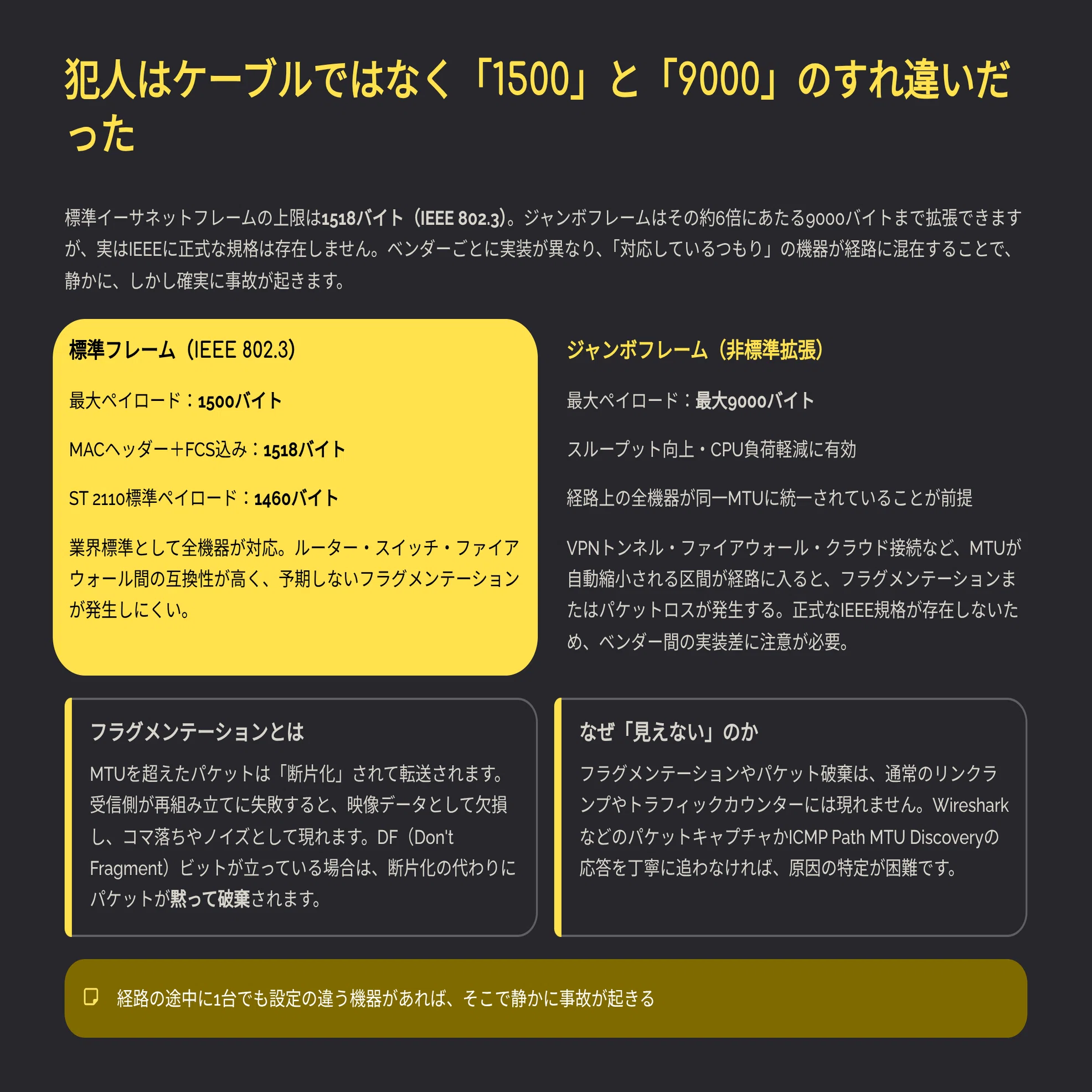 犯人はケーブルではなく「1500」と「9000」のすれ違いだった

標準イーサネットフレームの上限は1518バイト（IEEE 802.3）。ジャンボフレームはその約6倍にあたる9000バイトまで拡張できますが、実はIEEEに正式な規格は存在しません。ベンダーごとに実装が異なり、「対応しているつもり」の機器が経路に混在することで、静かに、しかし確実に事故が起きます。

標準フレーム（IEEE 802.3）

最大ペイロード：1500バイト

MACヘッダー＋FCS込み：1518バイト

ST 2110標準ペイロード：1460バイト

業界標準として全機器が対応。ルーター・スイッチ・ファイアウォール間の互換性が高く、予期しないフラグメンテーションが発生しにくい。

ジャンボフレーム（非標準拡張）

最大ペイロード：最大9000バイト

スループット向上・CPU負荷軽減に有効

経路上の全機器が同一MTUに統一されていることが前提

VPNトンネル・ファイアウォール・クラウド接続など、MTUが自動縮小される区間が経路に入ると、フラグメンテーションまたはパケットロスが発生する。正式なIEEE規格が存在しないため、ベンダー間の実装差に注意が必要。

フラグメンテーションとは

MTUを超えたパケットは「断片化」されて転送されます。受信側が再組み立てに失敗すると、映像データとして欠損し、コマ落ちやノイズとして現れます。DF（Don't Fragment）ビットが立っている場合は、断片化の代わりにパケットが黙って破棄されます。

なぜ「見えない」のか

フラグメンテーションやパケット破棄は、通常のリンクランプやトラフィックカウンターには現れません。WiresharkなどのパケットキャプチャかICMP Path MTU Discoveryの応答を丁寧に追わなければ、原因の特定が困難です。

経路の途中に1台でも設定の違う機器があれば、そこで静かに事故が起きる